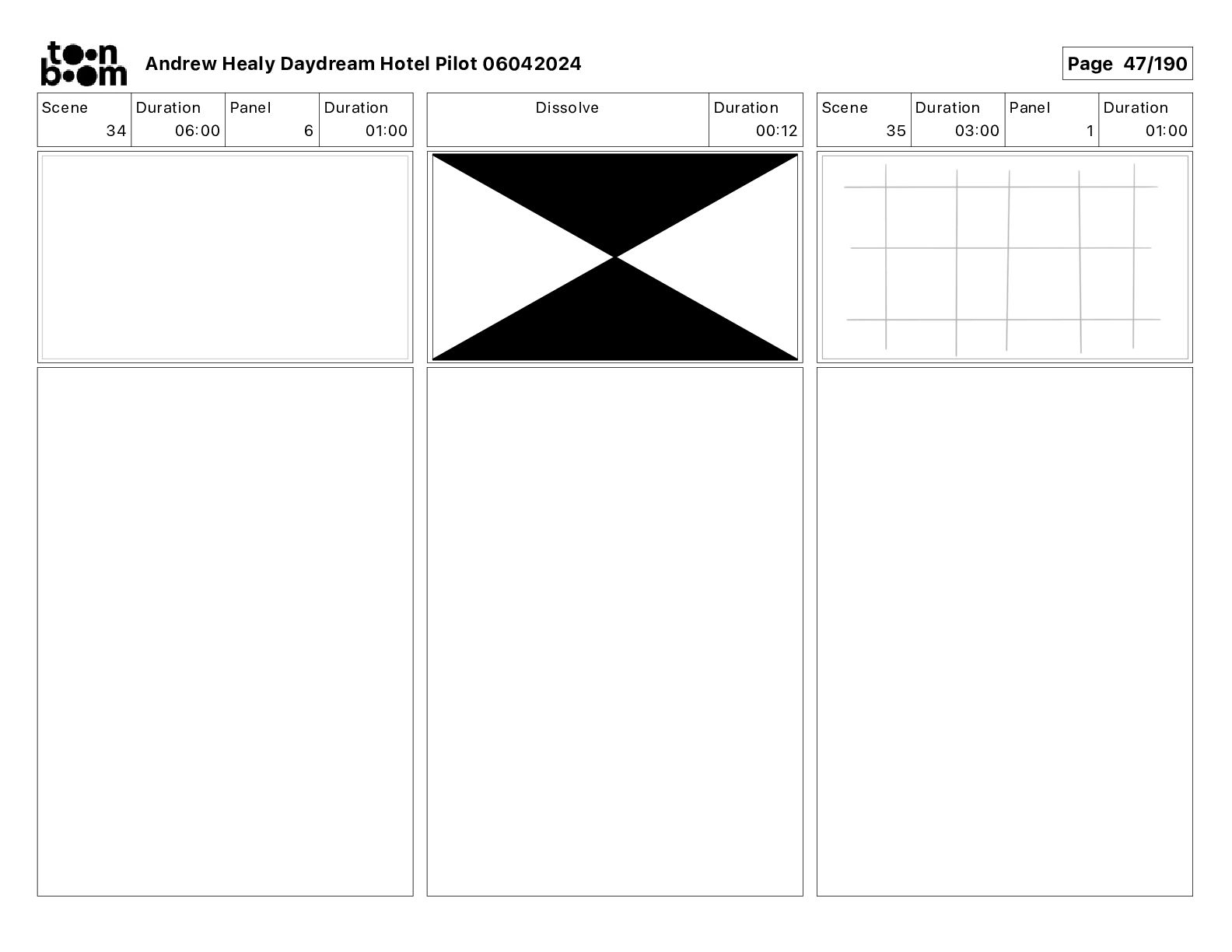 toon boom

Andrew Healy Daydream Hotel Pilot 06042024

Page 47/190

| Scene | Duration | Panel | Duration |
|---|---|---|---|
| 34 | 06:00 | 6 | 01:00 |

| Dissolve | Duration |
|---|---|
| | 00:12 |

| Scene | Duration | Panel | Duration |
|---|---|---|---|
| 35 | 03:00 | 1 | 01:00 |